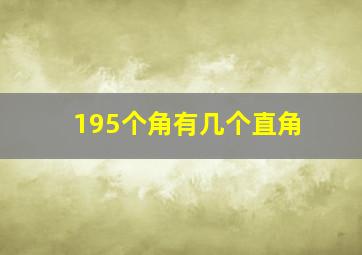 195个角有几个直角